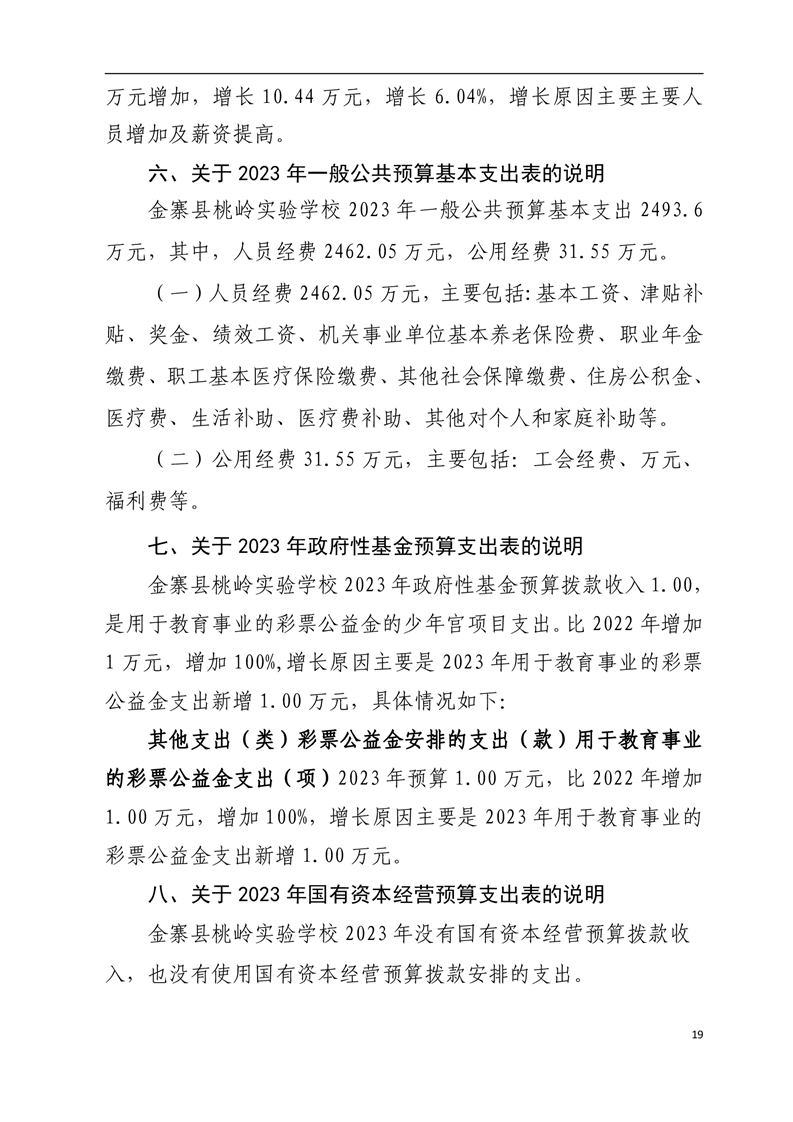 万元增加，增长 10.44 万元，增长 6.04%，增长原因主要主要人员增加及薪资提高。

六、关于 2023 年一般公共预算基本支出表的说明

金寨县桃岭实验学校 2023 年一般公共预算基本支出 2493.6 万元，其中，人员经费 2462.05 万元，公用经费 31.55 万元。

（一）人员经费 2462.05 万元，主要包括：基本工资、津贴补贴、奖金、绩效工资、机关事业单位基本养老保险费、职业年金缴费、职工基本医疗保险缴费、其他社会保障缴费、住房公积金、医疗费、生活补助、医疗费补助、其他对个人和家庭补助等。

（二）公用经费 31.55 万元，主要包括：工会经费、万元、福利费等。

七、关于 2023 年政府性基金预算支出表的说明

金寨县桃岭实验学校 2023 年政府性基金预算拨款收入 1.00，是用于教育事业的彩票公益金的少年宫项目支出。比 2022 年增加 1 万元，增加 100%,增长原因主要是 2023 年用于教育事业的彩票公益金支出新增 1.00 万元，具体情况如下：

其他支出（类）彩票公益金安排的支出（款）用于教育事业的彩票公益金支出（项）2023 年预算 1.00 万元，比 2022 年增加 1.00 万元，增加 100%，增长原因主要是 2023 年用于教育事业的彩票公益金支出新增 1.00 万元。

八、关于 2023 年国有资本经营预算支出表的说明

金寨县桃岭实验学校 2023 年没有国有资本经营预算拨款收入，也没有使用国有资本经营预算拨款安排的支出。

19